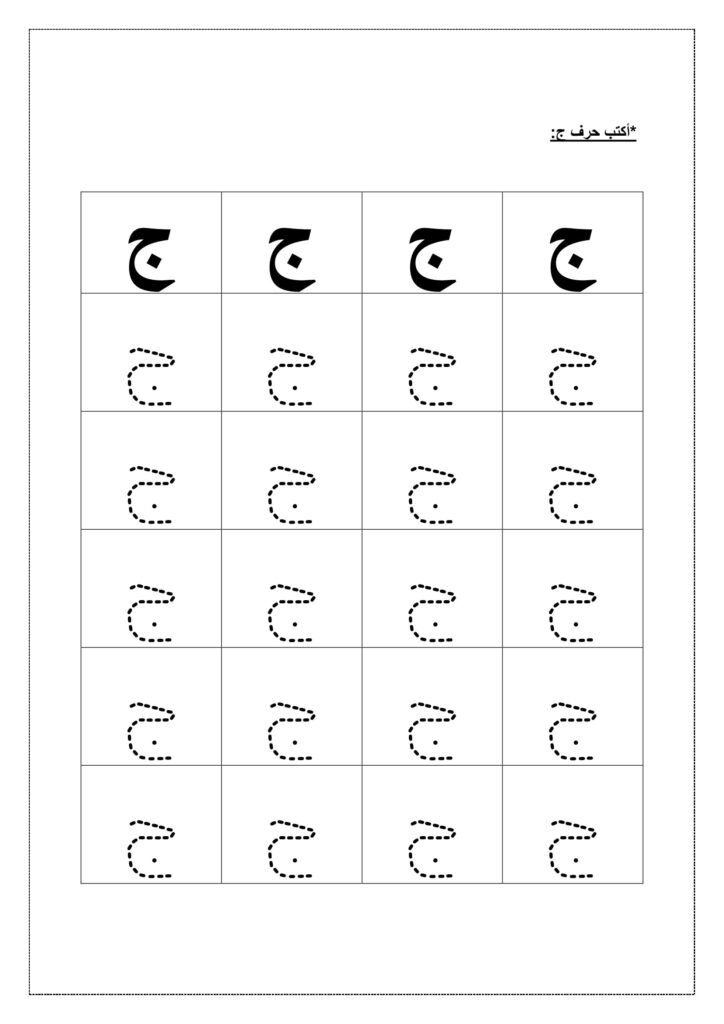 *أكتب حرف ج:

| ج | ج | ج | ج |
|---|---|---|---|
| ج | ج | ج | ج |
| ج | ج | ج | ج |
| ج | ج | ج | ج |
| ج | ج | ج | ج |
| ج | ج | ج | ج |